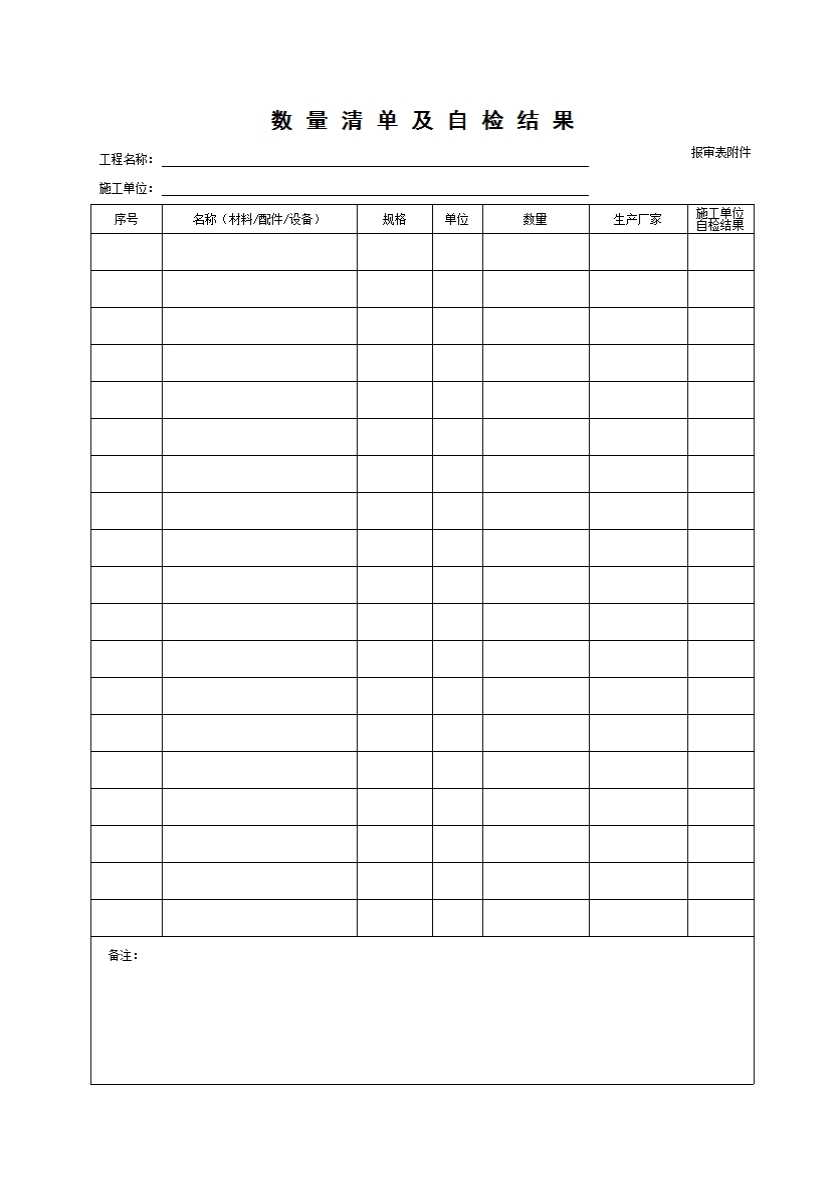 数 量 清 单 及 自 检 结 果

报审表附件

工程名称：

施工单位：

| 序号 | 名称（材料/配件/设备） | 规格 | 单位 | 数量 | 生产厂家 | 施工单位自检结果 |
|---|---|---|---|---|---|---|
| | | | | | | |
| | | | | | | |
| | | | | | | |
| | | | | | | |
| | | | | | | |
| | | | | | | |
| | | | | | | |
| | | | | | | |
| | | | | | | |
| | | | | | | |
| | | | | | | |
| | | | | | | |
| | | | | | | |
| | | | | | | |
| | | | | | | |
| | | | | | | |
| | | | | | | |
| | | | | | | |
| | | | | | | |

备注：